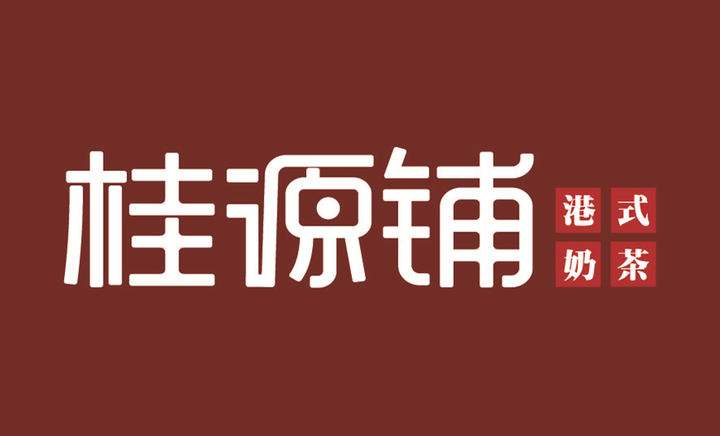 桂源铺

港式
奶茶